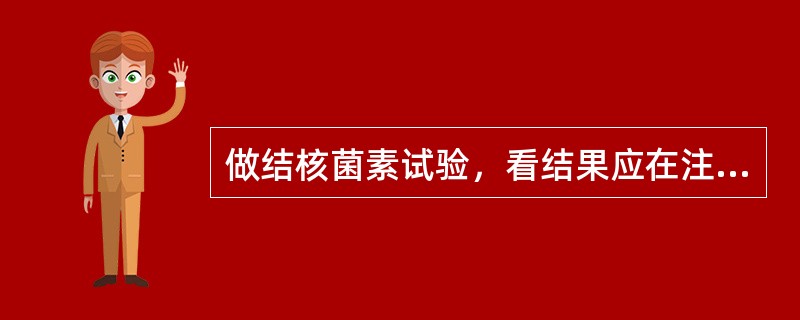 做结核菌素试验，看结果应在注...